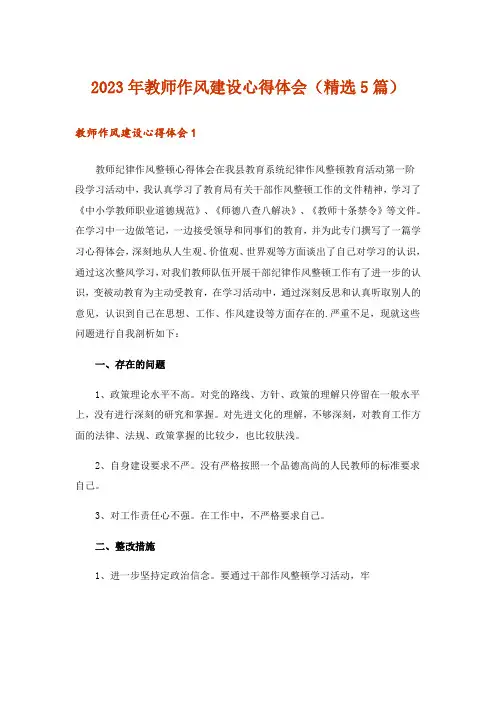 2023年教师作风建设心得体会（精选5篇）

教师作风建设心得体会1

教师纪律作风整顿心得体会在我县教育系统纪律作风整顿教育活动第一阶段学习活动中，我认真学习了教育局有关干部作风整顿工作的文件精神，学习了《中小学教师职业道德规范》、《师德八查八解决》、《教师十条禁令》等文件。在学习中一边做笔记，一边接受领导和同事们的教育，并为此专门撰写了一篇学习心得体会，深刻地从人生观、价值观、世界观等方面谈出了自己对学习的认识，通过这次整风学习，对我们教师队伍开展干部纪律作风整顿工作有了进一步的认识，变被动教育为主动受教育，在学习活动中，通过深刻反思和认真听取别人的意见，认识到自己在思想、工作、作风建设等方面存在的.严重不足，现就这些问题进行自我剖析如下：

一、存在的问题

1、政策理论水平不高。对党的路线、方针、政策的理解只停留在一般水平上，没有进行深刻的研究和掌握。对先进文化的理解，不够深刻，对教育工作方面的法律、法规、政策掌握的比较少，也比较肤浅。

2、自身建设要求不严。没有严格按照一个品德高尚的人民教师的标准要求自己。

3、对工作责任心不强。在工作中，不严格要求自己。

二、整改措施

1、进一步坚持定政治信念。要通过干部作风整顿学习活动，牢